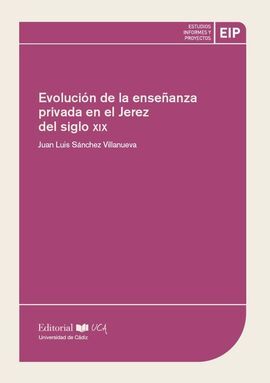 ESTUDIOS INFORMES Y PROYECTOS

EIP

Evolución de la enseñanza privada en el Jerez del siglo XIX

Juan Luis Sánchez Villanueva

Editorial UCA
Universidad de Cádiz